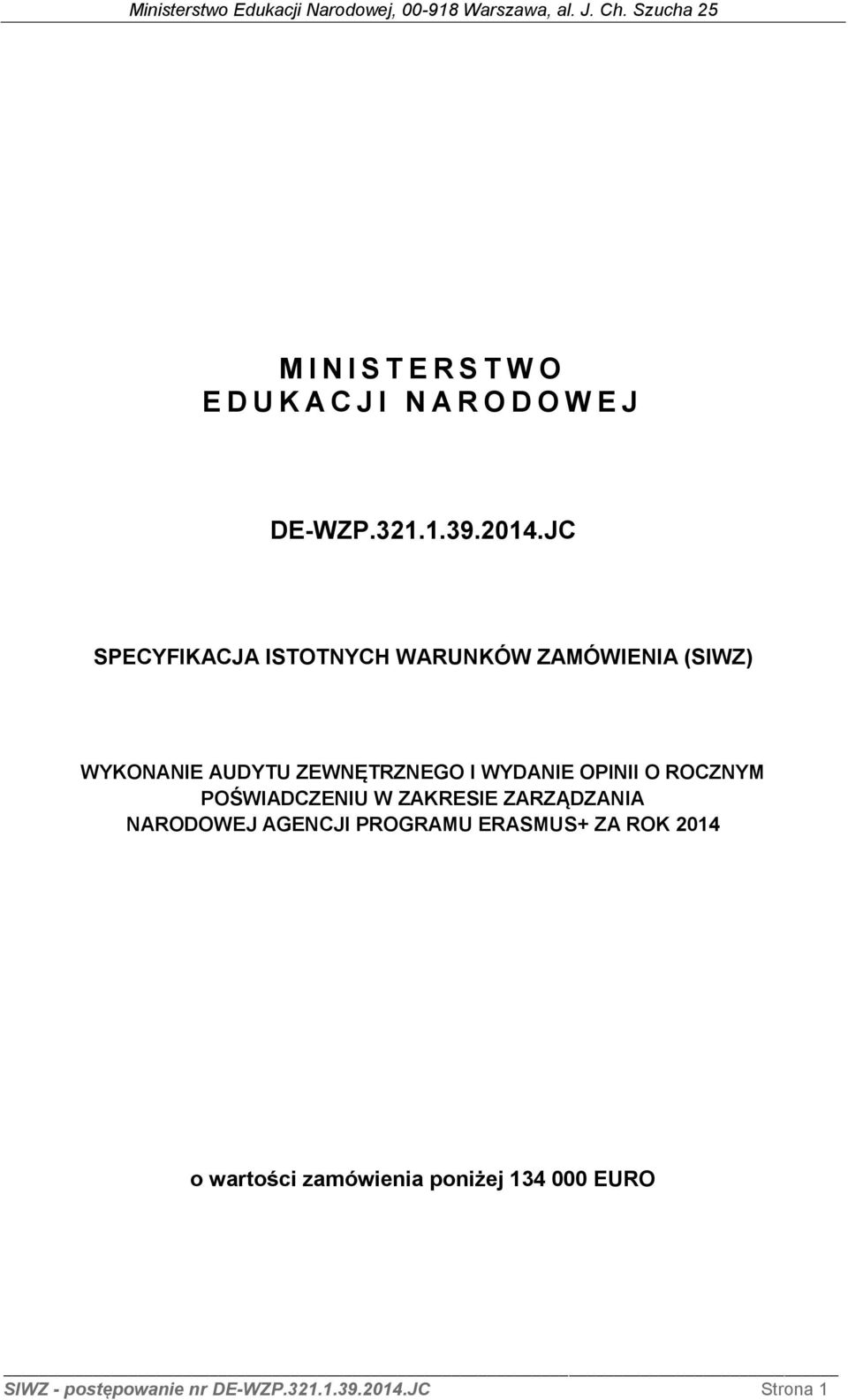 Ministerstwo Edukacji Narodowej, 00-918 Warszawa, al. J. Ch. Szucha 25

M I N I S T E R S T W O
E D U K A C J I N A R O D O W E J

DE-WZP.321.1.39.2014.JC

SPECYFIKACJA ISTOTNYCH WARUNKÓW ZAMÓWIENIA (SIWZ)

WYKONANIE AUDYTU ZEWNĘTRZNEGO I WYDANIE OPINII O ROCZNYM POŚWIADCZENIU W ZAKRESIE ZARZĄDZANIA NARODOWEJ AGENCJI PROGRAMU ERASMUS+ ZA ROK 2014

o wartości zamówienia poniżej 134 000 EURO

SIWZ - postępowanie nr DE-WZP.321.1.39.2014.JC Strona 1